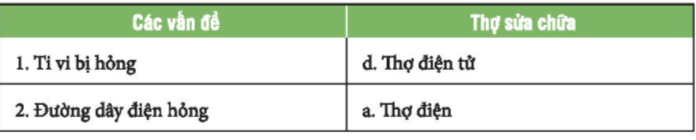 | Các vấn đề | Thợ sửa chữa |
|---|---|
| 1. Ti vi bị hỏng | d. Thợ điện tử |
| 2. Đường dây điện hỏng | a. Thợ điện |